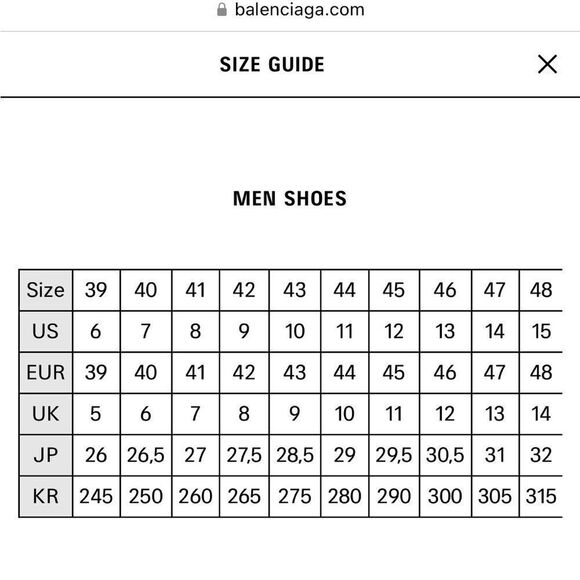 balenciaga.com

SIZE GUIDE

MEN SHOES

| Size | 39 | 40 | 41 | 42 | 43 | 44 | 45 | 46 | 47 | 48 |
|---|---|---|---|---|---|---|---|---|---|---|
| US | 6 | 7 | 8 | 9 | 10 | 11 | 12 | 13 | 14 | 15 |
| EUR | 39 | 40 | 41 | 42 | 43 | 44 | 45 | 46 | 47 | 48 |
| UK | 5 | 6 | 7 | 8 | 9 | 10 | 11 | 12 | 13 | 14 |
| JP | 26 | 26,5 | 27 | 27,5 | 28,5 | 29 | 29,5 | 30,5 | 31 | 32 |
| KR | 245 | 250 | 260 | 265 | 275 | 280 | 290 | 300 | 305 | 315 |